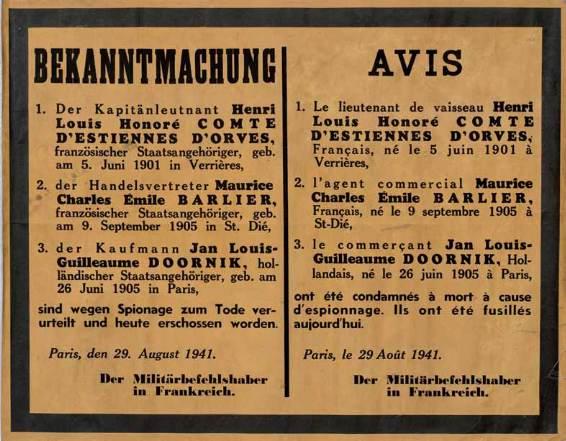 BEKANNTMACHUNG

1. Der Kapitänleutnant Henri Louis Honoré COMTE D'ESTIENNES D'ORVES, französischer Staatsangehöriger, geb. am 5. Juni 1901 in Verrières,

2. der Handelsvertreter Maurice Charles Émile BARLIER, französischer Staatsangehöriger, geb. am 9. September 1905 in St. Dié,

3. der Kaufmann Jan Louis-Guilleaume DOORNIK, holländischer Staatsangehöriger, geb. am 26 Juni 1905 in Paris,

sind wegen Spionage zum Tode verurteilt und heute erschossen worden.

Paris, den 29. August 1941.

Der Militärbefehlshaber in Frankreich.

AVIS

1. Le lieutenant de vaisseau Henri Louis Honoré COMTE D'ESTIENNES D'ORVES, Français, né le 5 juin 1901 à Verrières,

2. l'agent commercial Maurice Charles Émile BARLIER, Français, né le 9 septembre 1905 à St-Dié,

3. le commerçant Jan Louis-Guilleaume DOORNIK, Hollandais, né le 26 juin 1905 à Paris,

ont été condamnés à mort à cause d'espionnage. Ils ont été fusillés aujourd'hui.

Paris, le 29 Août 1941.

Der Militärbefehlshaber in Frankreich.